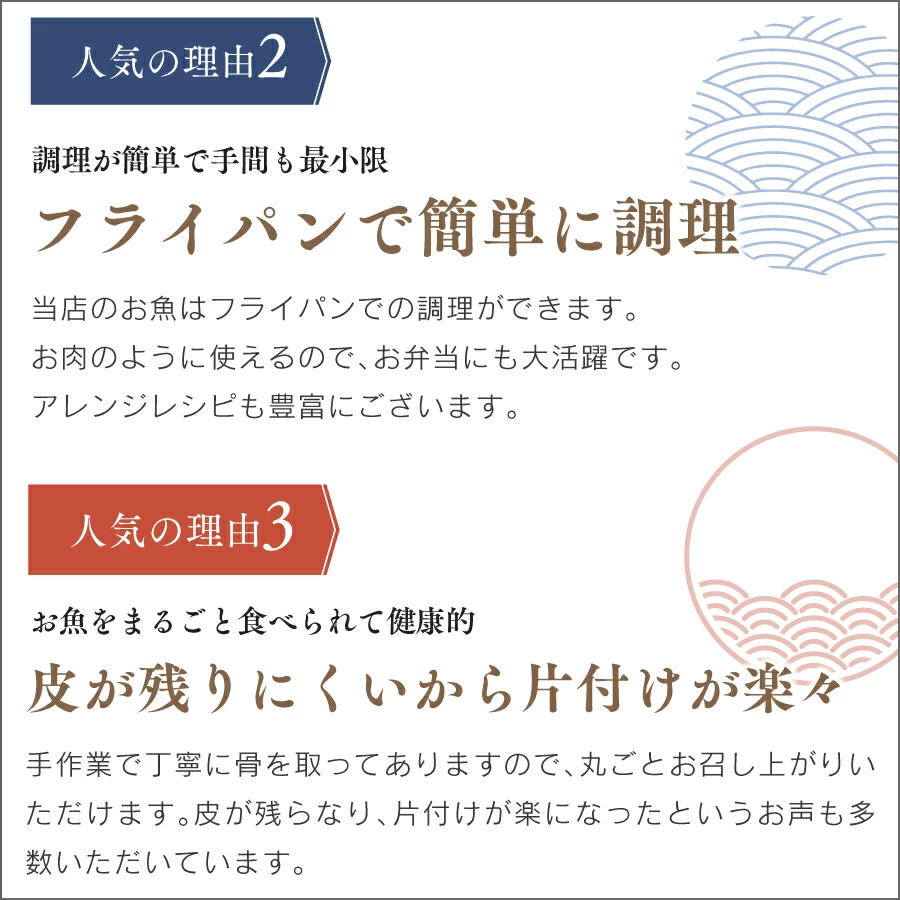 人気の理由2

調理が簡単で手間も最小限

フライパンで簡単に調理

当店のお魚はフライパンでの調理ができます。
お肉のように使えるので、お弁当にも大活躍です。
アレンジレシピも豊富にございます。

人気の理由3

お魚をまるごと食べられて健康的

皮が残りにくいから片付けが楽々

手作業で丁寧に骨を取ってありますので、丸ごとお召し上がりいただけます。皮が残らなり、片付けが楽になったというお声も多数いただいています。